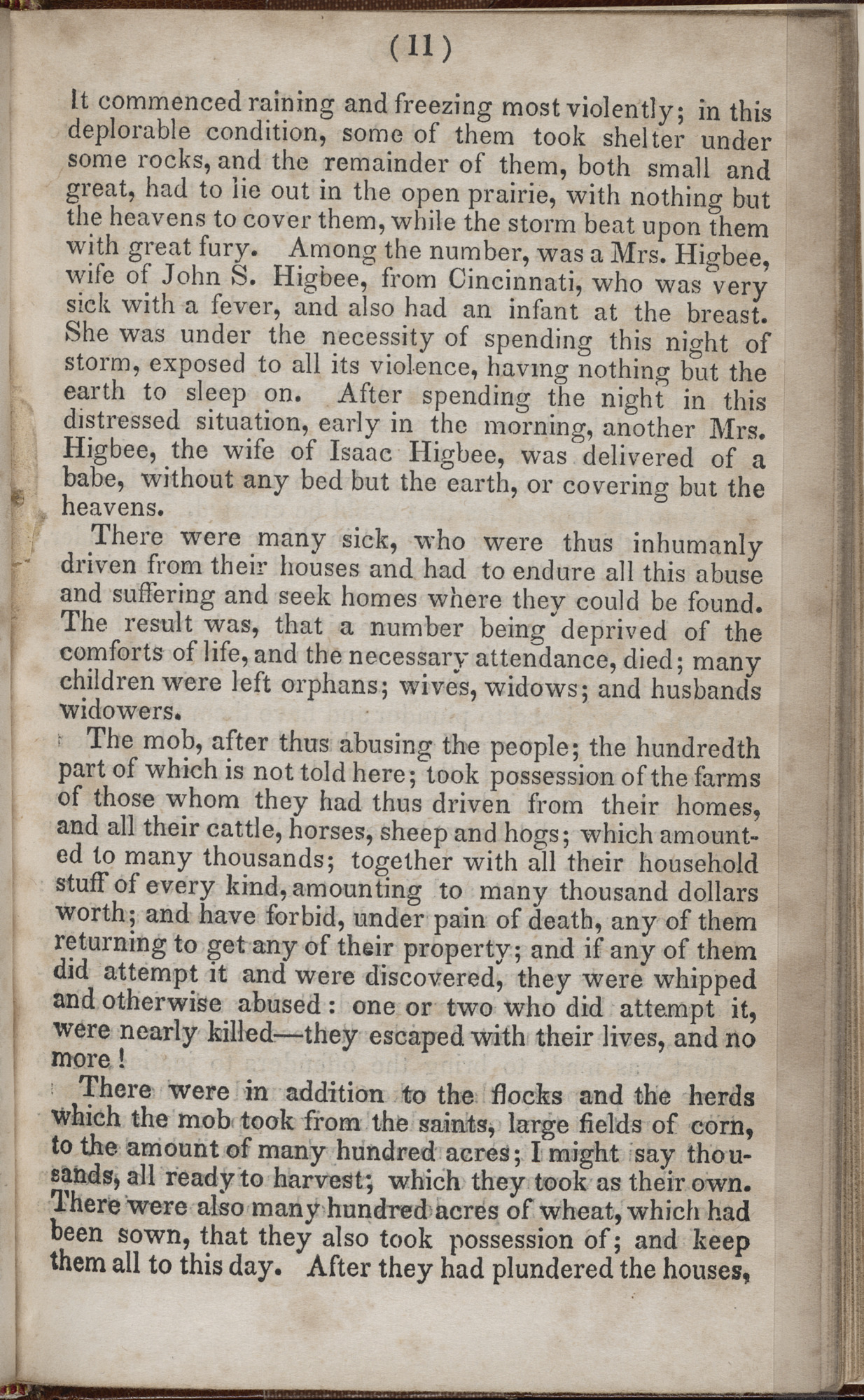 (11)

It commenced raining and freezing most violently; in this deplorable condition, some of them took shelter under some rocks, and the remainder of them, both small and great, had to lie out in the open prairie, with nothing but the heavens to cover them, while the storm beat upon them with great fury. Among the number, was a Mrs. Higbee, wife of John S. Higbee, from Cincinnati, who was very sick with a fever, and also had an infant at the breast. She was under the necessity of spending this night of storm, exposed to all its violence, having nothing but the earth to sleep on. After spending the night in this distressed situation, early in the morning, another Mrs. Higbee, the wife of Isaac Higbee, was delivered of a babe, without any bed but the earth, or covering but the heavens.

There were many sick, who were thus inhumanly driven from their houses and had to endure all this abuse and suffering and seek homes where they could be found. The result was, that a number being deprived of the comforts of life, and the necessary attendance, died; many children were left orphans; wives, widows; and husbands widowers.

The mob, after thus abusing the people; the hundredth part of which is not told here; took possession of the farms of those whom they had thus driven from their homes, and all their cattle, horses, sheep and hogs; which amounted to many thousands; together with all their household stuff of every kind, amounting to many thousand dollars worth; and have forbid, under pain of death, any of them returning to get any of their property; and if any of them did attempt it and were discovered, they were whipped and otherwise abused: one or two who did attempt it, were nearly killed—they escaped with their lives, and no more!

There were in addition to the flocks and the herds which the mob took from the saints, large fields of corn, to the amount of many hundred acres; I might say thousands, all ready to harvest; which they took as their own. There were also many hundred acres of wheat, which had been sown, that they also took possession of; and keep them all to this day. After they had plundered the houses,